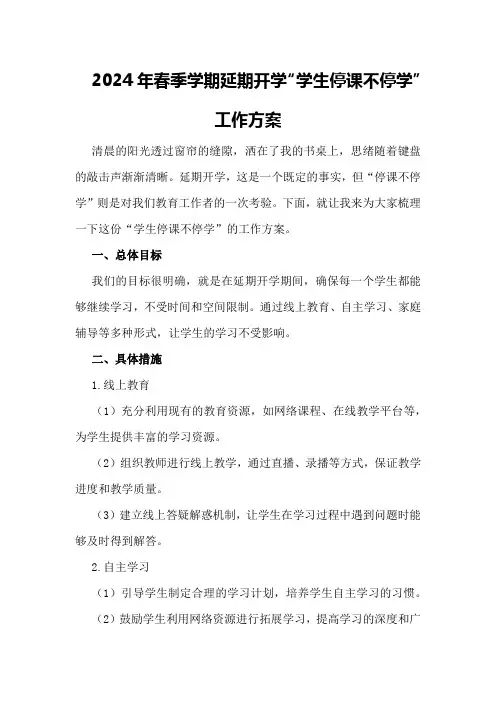 2024年春季学期延期开学“学生停课不停学”工作方案

清晨的阳光透过窗帘的缝隙，洒在了我的书桌上，思绪随着键盘的敲击声渐渐清晰。延期开学，这是一个既定的事实，但“停课不停学”则是对我们教育工作者的一次考验。下面，就让我来为大家梳理一下这份“学生停课不停学”的工作方案。

一、总体目标

我们的目标很明确，就是在延期开学期间，确保每一个学生都能够继续学习，不受时间和空间限制。通过线上教育、自主学习、家庭辅导等多种形式，让学生的学习不受影响。

二、具体措施

1.线上教育

（1）充分利用现有的教育资源，如网络课程、在线教学平台等，为学生提供丰富的学习资源。

（2）组织教师进行线上教学，通过直播、录播等方式，保证教学进度和教学质量。

（3）建立线上答疑解惑机制，让学生在学习过程中遇到问题时能够及时得到解答。

2.自主学习

（1）引导学生制定合理的学习计划，培养学生自主学习的习惯。

（2）鼓励学生利用网络资源进行拓展学习，提高学习的深度和广